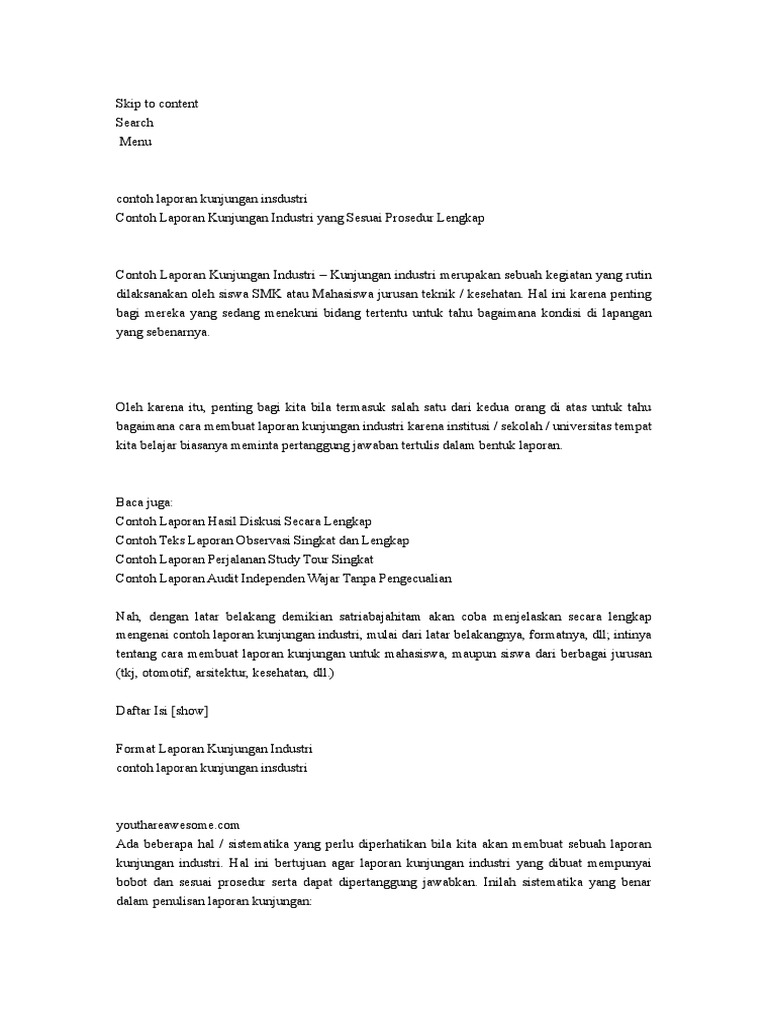 Skip to content
Search
Menu

contoh laporan kunjungan insdustri
Contoh Laporan Kunjungan Industri yang Sesuai Prosedur Lengkap

Contoh Laporan Kunjungan Industri – Kunjungan industri merupakan sebuah kegiatan yang rutin dilaksanakan oleh siswa SMK atau Mahasiswa jurusan teknik / kesehatan. Hal ini karena penting bagi mereka yang sedang menekuni bidang tertentu untuk tahu bagaimana kondisi di lapangan yang sebenarnya.

Oleh karena itu, penting bagi kita bila termasuk salah satu dari kedua orang di atas untuk tahu bagaimana cara membuat laporan kunjungan industri karena institusi / sekolah / universitas tempat kita belajar biasanya meminta pertanggung jawaban tertulis dalam bentuk laporan.

Baca juga:
Contoh Laporan Hasil Diskusi Secara Lengkap
Contoh Teks Laporan Observasi Singkat dan Lengkap
Contoh Laporan Perjalanan Study Tour Singkat
Contoh Laporan Audit Independen Wajar Tanpa Pengecualian

Nah, dengan latar belakang demikian satriabajahitam akan coba menjelaskan secara lengkap mengenai contoh laporan kunjungan industri, mulai dari latar belakangnya, formatnya, dll; intinya tentang cara membuat laporan kunjungan untuk mahasiswa, maupun siswa dari berbagai jurusan (tkj, otomotif, arsitektur, kesehatan, dll.)

Daftar Isi [show]

Format Laporan Kunjungan Industri
contoh laporan kunjungan insdustri

youthareawesome.com
Ada beberapa hal / sistematika yang perlu diperhatikan bila kita akan membuat sebuah laporan kunjungan industri. Hal ini bertujuan agar laporan kunjungan industri yang dibuat mempunyai bobot dan sesuai prosedur serta dapat dipertanggung jawabkan. Inilah sistematika yang benar dalam penulisan laporan kunjungan: